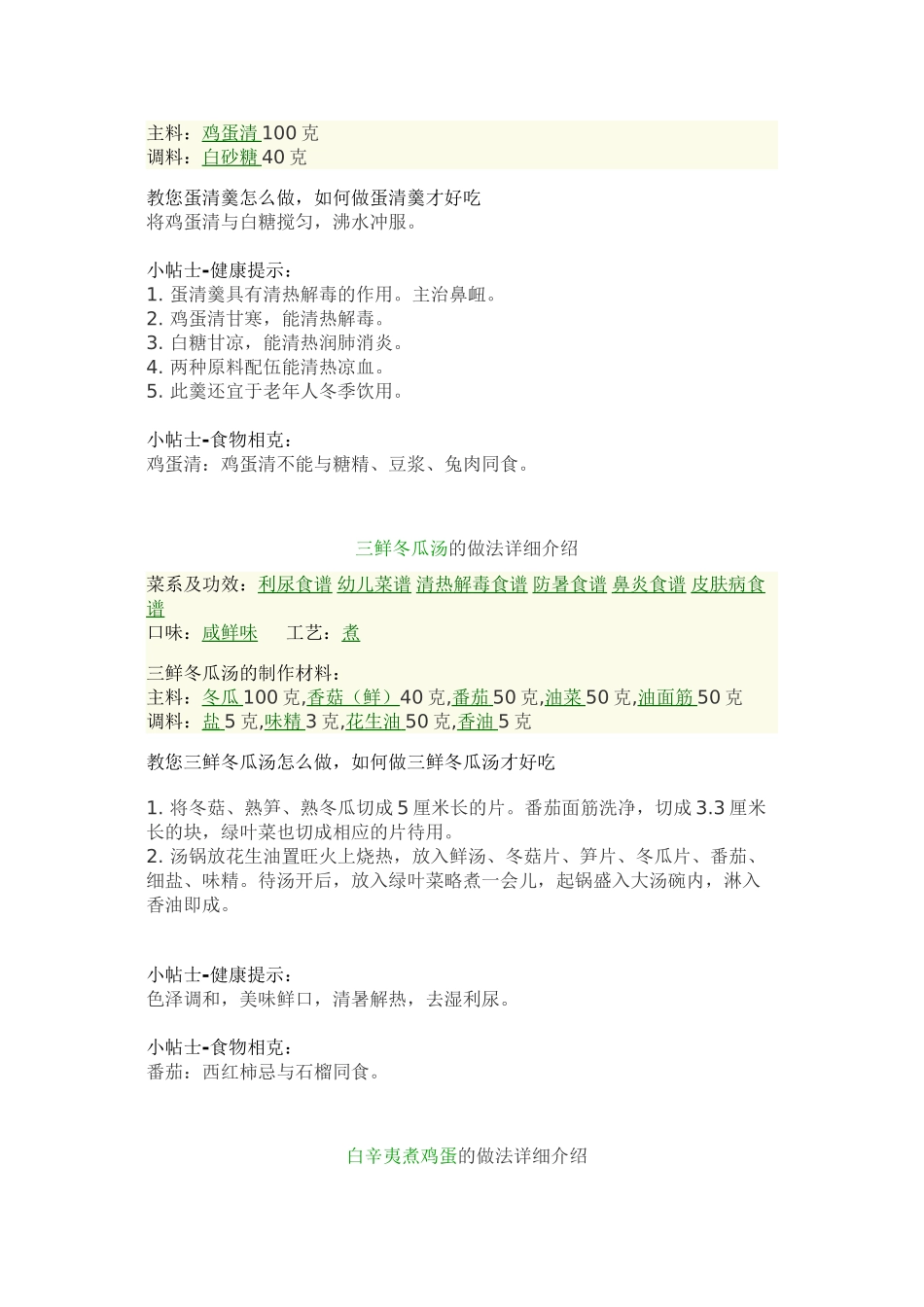 主料：鸡蛋清 100 克
调料：白砂糖 40 克

教您蛋清羹怎么做，如何做蛋清羹才好吃
将鸡蛋清与白糖搅匀，沸水冲服。

小帖士-健康提示：
1. 蛋清羹具有清热解毒的作用。主治鼻衄。
2. 鸡蛋清甘寒，能清热解毒。
3. 白糖甘凉，能清热润肺消炎。
4. 两种原料配伍能清热凉血。
5. 此羹还宜于老年人冬季饮用。

小帖士-食物相克：
鸡蛋清：鸡蛋清不能与糖精、豆浆、兔肉同食。

三鲜冬瓜汤的做法详细介绍

菜系及功效：利尿食谱 幼儿菜谱 清热解毒食谱 防暑食谱 鼻炎食谱 皮肤病食谱
口味：咸鲜味　　工艺：煮

三鲜冬瓜汤的制作材料：
主料：冬瓜 100 克,香菇（鲜）40 克,番茄 50 克,油菜 50 克,油面筋 50 克
调料：盐 5 克,味精 3 克,花生油 50 克,香油 5 克

教您三鲜冬瓜汤怎么做，如何做三鲜冬瓜汤才好吃

1. 将冬菇、熟笋、熟冬瓜切成 5 厘米长的片。番茄面筋洗净，切成 3.3 厘米长的块，绿叶菜也切成相应的片待用。
2. 汤锅放花生油置旺火上烧热，放入鲜汤、冬菇片、笋片、冬瓜片、番茄、细盐、味精。待汤开后，放入绿叶菜略煮一会儿，起锅盛入大汤碗内，淋入香油即成。

小帖士-健康提示：
色泽调和，美味鲜口，清暑解热，去湿利尿。

小帖士-食物相克：
番茄：西红柿忌与石榴同食。

白辛夷煮鸡蛋的做法详细介绍